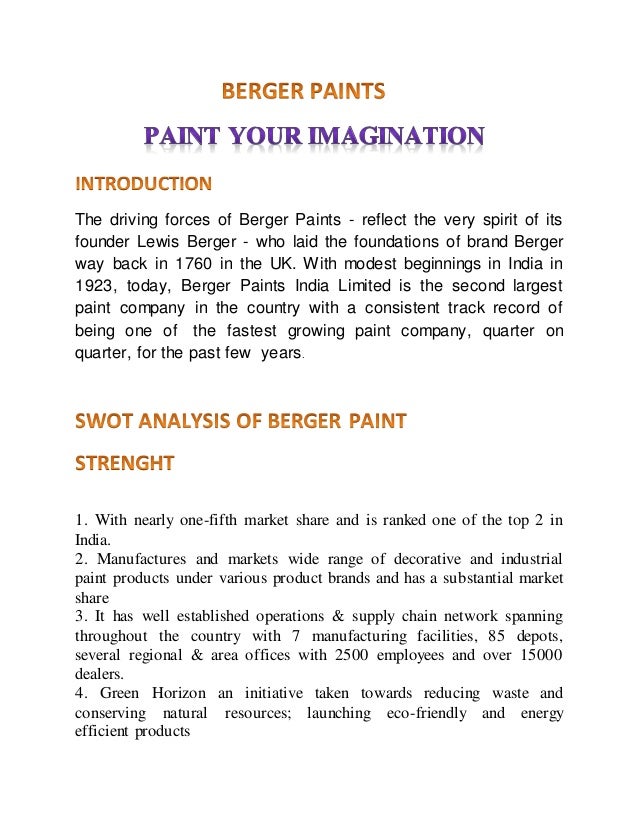 BERGER PAINTS

PAINT YOUR IMAGINATION

INTRODUCTION

The driving forces of Berger Paints - reflect the very spirit of its founder Lewis Berger - who laid the foundations of brand Berger way back in 1760 in the UK. With modest beginnings in India in 1923, today, Berger Paints India Limited is the second largest paint company in the country with a consistent track record of being one of the fastest growing paint company, quarter on quarter, for the past few years.

SWOT ANALYSIS OF BERGER PAINT

STRENGHT

1. With nearly one-fifth market share and is ranked one of the top 2 in India.
2. Manufactures and markets wide range of decorative and industrial paint products under various product brands and has a substantial market share
3. It has well established operations & supply chain network spanning throughout the country with 7 manufacturing facilities, 85 depots, several regional & area offices with 2500 employees and over 15000 dealers.
4. Green Horizon an initiative taken towards reducing waste and conserving natural resources; launching eco-friendly and energy efficient products